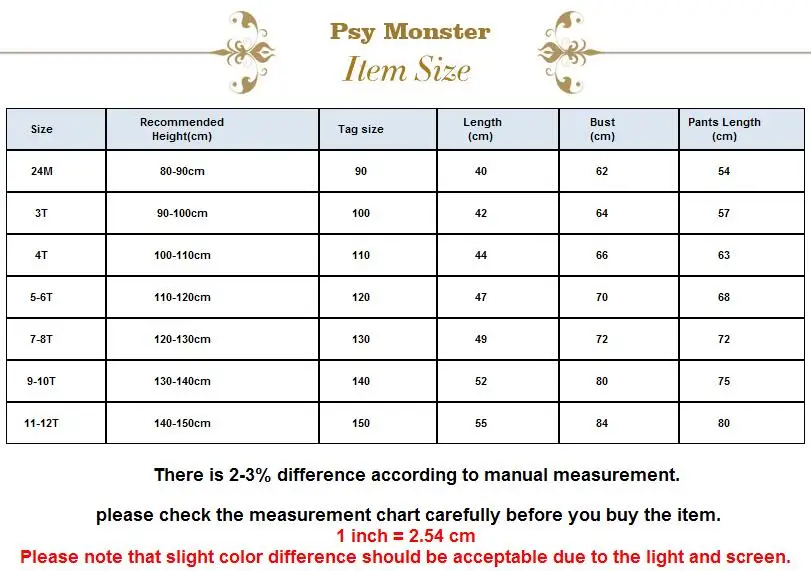 Psy Monster
Item Size

| Size | Recommended Height(cm) | Tag size | Length (cm) | Bust (cm) | Pants Length (cm) |
|---|---|---|---|---|---|
| 24M | 80-90cm | 90 | 40 | 62 | 54 |
| 3T | 90-100cm | 100 | 42 | 64 | 57 |
| 4T | 100-110cm | 110 | 44 | 66 | 63 |
| 5-6T | 110-120cm | 120 | 47 | 70 | 68 |
| 7-8T | 120-130cm | 130 | 49 | 72 | 72 |
| 9-10T | 130-140cm | 140 | 52 | 80 | 75 |
| 11-12T | 140-150cm | 150 | 55 | 84 | 80 |

There is 2-3% difference according to manual measurement.

please check the measurement chart carefully before you buy the item.
1 inch = 2.54 cm
Please note that slight color difference should be acceptable due to the light and screen.